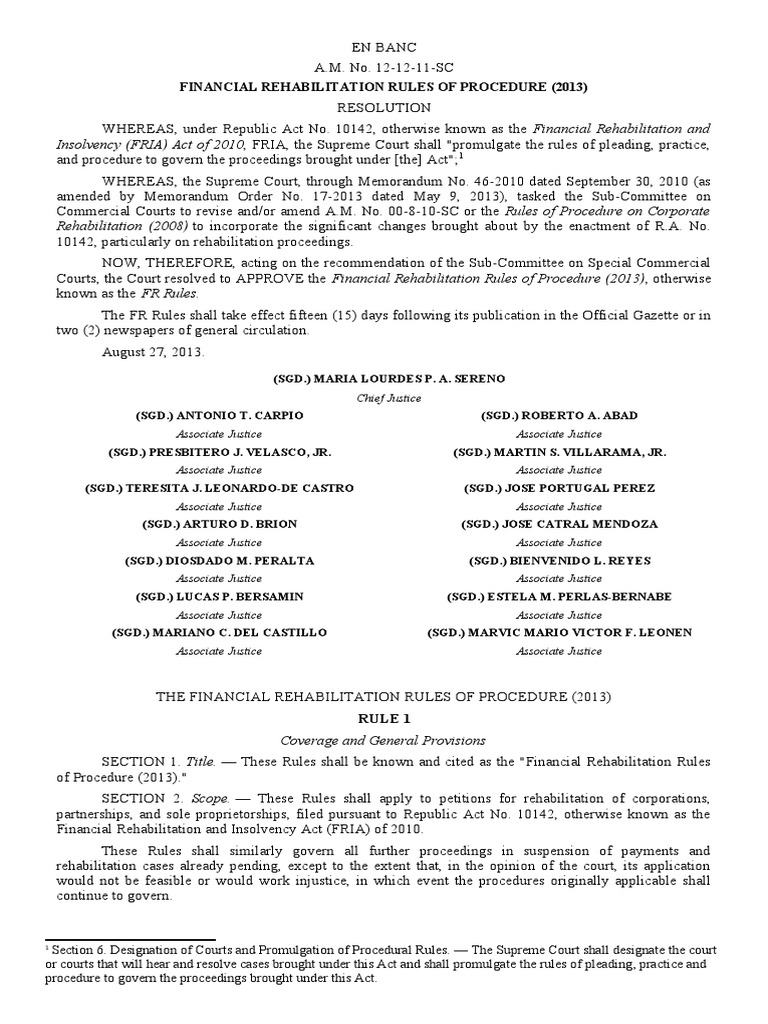 EN BANC

A.M. No. 12-12-11-SC

FINANCIAL REHABILITATION RULES OF PROCEDURE (2013)

RESOLUTION

WHEREAS, under Republic Act No. 10142, otherwise known as the Financial Rehabilitation and Insolvency (FRIA) Act of 2010, FRIA, the Supreme Court shall "promulgate the rules of pleading, practice, and procedure to govern the proceedings brought under [the] Act";$^1$

WHEREAS, the Supreme Court, through Memorandum No. 46-2010 dated September 30, 2010 (as amended by Memorandum Order No. 17-2013 dated May 9, 2013), tasked the Sub-Committee on Commercial Courts to revise and/or amend A.M. No. 00-8-10-SC or the Rules of Procedure on Corporate Rehabilitation (2008) to incorporate the significant changes brought about by the enactment of R.A. No. 10142, particularly on rehabilitation proceedings.

NOW, THEREFORE, acting on the recommendation of the Sub-Committee on Special Commercial Courts, the Court resolved to APPROVE the Financial Rehabilitation Rules of Procedure (2013), otherwise known as the FR Rules.

The FR Rules shall take effect fifteen (15) days following its publication in the Official Gazette or in two (2) newspapers of general circulation.

August 27, 2013.

(SGD.) MARIA LOURDES P. A. SERENO
Chief Justice

(SGD.) ANTONIO T. CARPIO
Associate Justice

(SGD.) PRESBITERO J. VELASCO, JR.
Associate Justice

(SGD.) TERESITA J. LEONARDO-DE CASTRO
Associate Justice

(SGD.) ARTURO D. BRION
Associate Justice

(SGD.) DIOSDADO M. PERALTA
Associate Justice

(SGD.) LUCAS P. BERSAMIN
Associate Justice

(SGD.) MARIANO C. DEL CASTILLO
Associate Justice

(SGD.) ROBERTO A. ABAD
Associate Justice

(SGD.) MARTIN S. VILLARAMA, JR.
Associate Justice

(SGD.) JOSE PORTUGAL PEREZ
Associate Justice

(SGD.) JOSE CATRAL MENDOZA
Associate Justice

(SGD.) BIENVENIDO L. REYES
Associate Justice

(SGD.) ESTELA M. PERLAS-BERNABE
Associate Justice

(SGD.) MARVIC MARIO VICTOR F. LEONEN
Associate Justice

THE FINANCIAL REHABILITATION RULES OF PROCEDURE (2013)

RULE 1

Coverage and General Provisions

SECTION 1. Title. — These Rules shall be known and cited as the "Financial Rehabilitation Rules of Procedure (2013)."

SECTION 2. Scope. — These Rules shall apply to petitions for rehabilitation of corporations, partnerships, and sole proprietorships, filed pursuant to Republic Act No. 10142, otherwise known as the Financial Rehabilitation and Insolvency Act (FRIA) of 2010.

These Rules shall similarly govern all further proceedings in suspension of payments and rehabilitation cases already pending, except to the extent that, in the opinion of the court, its application would not be feasible or would work injustice, in which event the procedures originally applicable shall continue to govern.

$^1$ Section 6. Designation of Courts and Promulgation of Procedural Rules. — The Supreme Court shall designate the court or courts that will hear and resolve cases brought under this Act and shall promulgate the rules of pleading, practice and procedure to govern the proceedings brought under this Act.